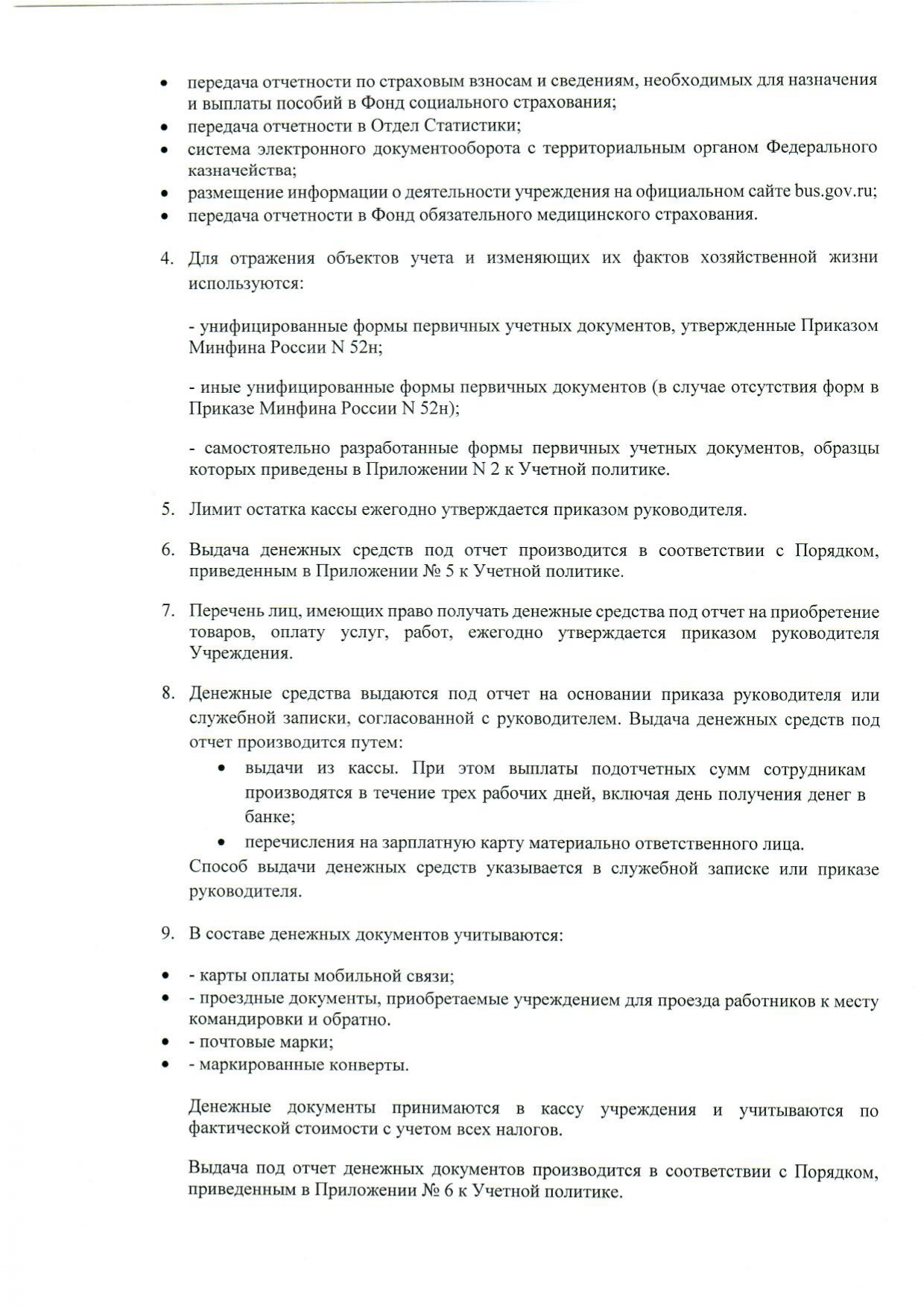 • передача отчетности по страховым взносам и сведениям, необходимых для назначения и выплаты пособий в Фонд социального страхования;
• передача отчетности в Отдел Статистики;
• система электронного документооборота с территориальным органом Федерального казначейства;
• размещение информации о деятельности учреждения на официальном сайте bus.gov.ru;
• передача отчетности в Фонд обязательного медицинского страхования.

4. Для отражения объектов учета и изменяющих их фактов хозяйственной жизни используются:

- унифицированные формы первичных учетных документов, утвержденные Приказом Минфина России N 52н;

- иные унифицированные формы первичных документов (в случае отсутствия форм в Приказе Минфина России N 52н);

- самостоятельно разработанные формы первичных учетных документов, образцы которых приведены в Приложении N 2 к Учетной политике.

5. Лимит остатка кассы ежегодно утверждается приказом руководителя.

6. Выдача денежных средств под отчет производится в соответствии с Порядком, приведенным в Приложении № 5 к Учетной политике.

7. Перечень лиц, имеющих право получать денежные средства под отчет на приобретение товаров, оплату услуг, работ, ежегодно утверждается приказом руководителя Учреждения.

8. Денежные средства выдаются под отчет на основании приказа руководителя или служебной записки, согласованной с руководителем. Выдача денежных средств под отчет производится путем:
• выдачи из кассы. При этом выплаты подотчетных сумм сотрудникам производятся в течение трех рабочих дней, включая день получения денег в банке;
• перечисления на зарплатную карту материально ответственного лица.
Способ выдачи денежных средств указывается в служебной записке или приказе руководителя.

9. В составе денежных документов учитываются:

• - карты оплаты мобильной связи;
• - проездные документы, приобретаемые учреждением для проезда работников к месту командировки и обратно.
• - почтовые марки;
• - маркированные конверты.

Денежные документы принимаются в кассу учреждения и учитываются по фактической стоимости с учетом всех налогов.

Выдача под отчет денежных документов производится в соответствии с Порядком, приведенным в Приложении № 6 к Учетной политике.